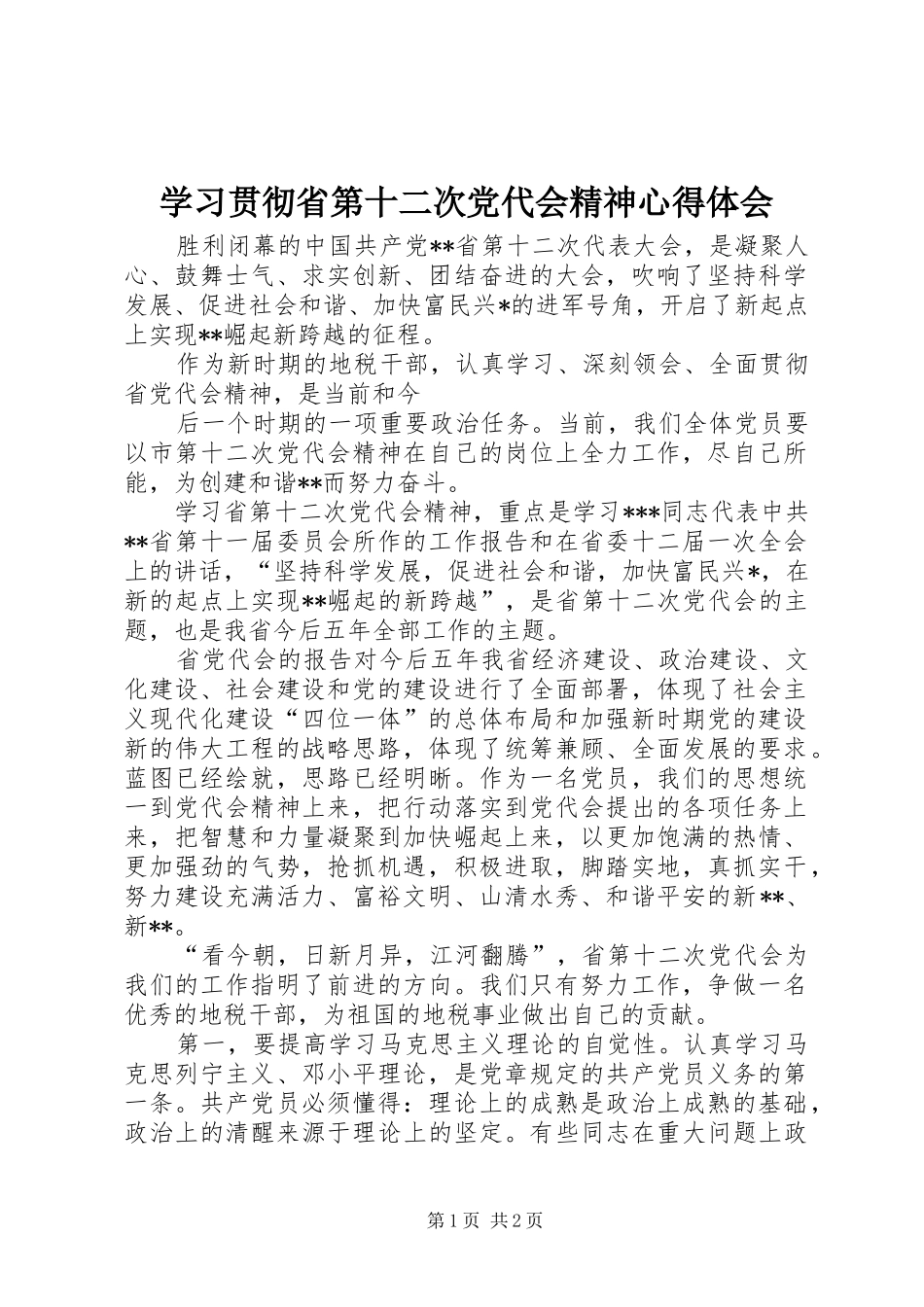 学习贯彻省第十二次党代会精神心得体会

胜利闭幕的中国共产党**省第十二次代表大会，是凝聚人心、鼓舞士气、求实创新、团结奋进的大会，吹响了坚持科学发展、促进社会和谐、加快富民兴*的进军号角，开启了新起点上实现**崛起新跨越的征程。

作为新时期的地税干部，认真学习、深刻领会、全面贯彻省党代会精神，是当前和今

后一个时期的一项重要政治任务。当前，我们全体党员要以市第十二次党代会精神在自己的岗位上全力工作，尽自己所能，为创建和谐**而努力奋斗。

学习省第十二次党代会精神，重点是学习***同志代表中共**省第十一届委员会所作的工作报告和在省委十二届一次全会上的讲话，“坚持科学发展，促进社会和谐，加快富民兴*，在新的起点上实现**崛起的新跨越”，是省第十二次党代会的主题，也是我省今后五年全部工作的主题。

省党代会的报告对今后五年我省经济建设、政治建设、文化建设、社会建设和党的建设进行了全面部署，体现了社会主义现代化建设“四位一体”的总体布局和加强新时期党的建设新的伟大工程的战略思路，体现了统筹兼顾、全面发展的要求。蓝图已经绘就，思路已经明晰。作为一名党员，我们的思想统一到党代会精神上来，把行动落实到党代会提出的各项任务上来，把智慧和力量凝聚到加快崛起上来，以更加饱满的热情、更加强劲的气势，抢抓机遇，积极进取，脚踏实地，真抓实干，努力建设充满活力、富裕文明、山清水秀、和谐平安的新**、新**。

“看今朝，日新月异，江河翻腾”，省第十二次党代会为我们的工作指明了前进的方向。我们只有努力工作，争做一名优秀的地税干部，为祖国的地税事业做出自己的贡献。

第一，要提高学习马克思主义理论的自觉性。认真学习马克思列宁主义、邓小平理论，是党章规定的共产党员义务的第一条。共产党员必须懂得：理论上的成熟是政治上成熟的基础，政治上的清醒来源于理论上的坚定。有些同志在重大问题上政

第1页 共2页